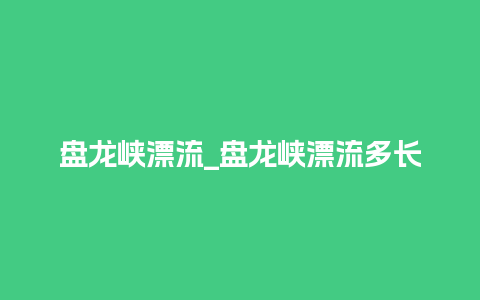 盘龙峡漂流_盘龙峡漂流多长